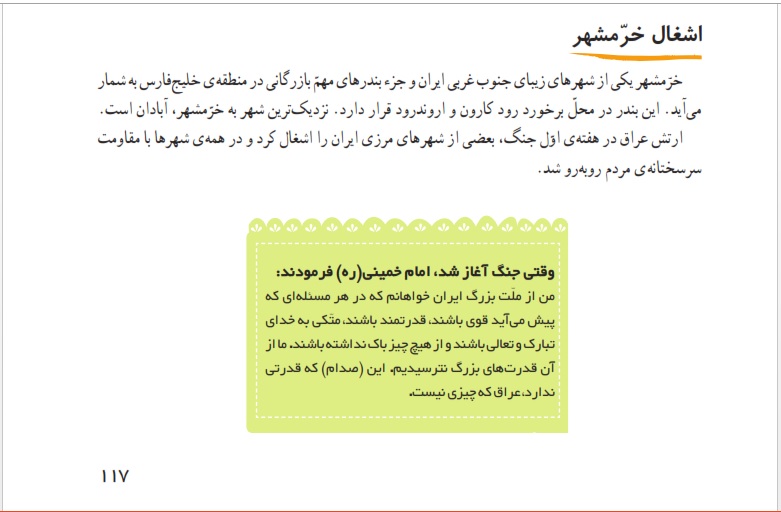 اشغال خرّمشهر

خرّمشهر یکی از شهرهای زیبای جنوب غربی ایران و جزء بندرهای مهمّ بازرگانی در منطقه‌ی خلیج‌فارس به شمار می‌آید. این بندر در محلّ برخورد رود کارون و اروندرود قرار دارد. نزدیک‌ترین شهر به خرّمشهر، آبادان است.

ارتش عراق در هفته‌ی اوّل جنگ، بعضی از شهرهای مرزی ایران را اشغال کرد و در همه‌ی شهرها با مقاومت سرسختانه‌ی مردم روبه‌رو شد.

وقتی جنگ آغاز شد، امام خمینی(ره) فرمودند:
من از ملّت بزرگ ایران خواهانم که در هر مسئله‌ای که پیش می‌آید قوی باشند، قدرتمند باشند، متکی به خدای تبارک و تعالی باشند و از هیچ چیز باک نداشته باشند. ما از آن قدرت‌های بزرگ نترسیدیم. این (صدام) که قدرتی ندارد، عراق که چیزی نیست.

۱۱۷